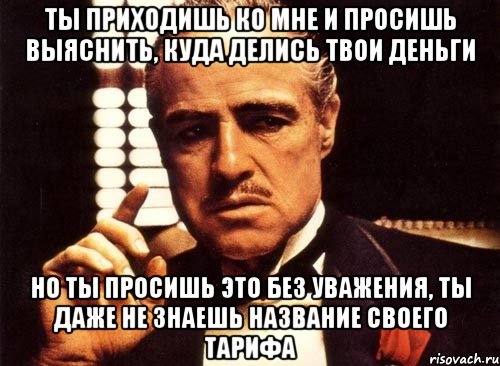 ТЫ ПРИХОДИШЬ КО МНЕ И ПРОСИШЬ ВЫЯСНИТЬ, КУДА ДЕЛИСЬ ТВОИ ДЕНЬГИ

НО ТЫ ПРОСИШЬ ЭТО БЕЗ УВАЖЕНИЯ, ТЫ ДАЖЕ НЕ ЗНАЕШЬ НАЗВАНИЕ СВОЕГО ТАРИФА

risovach.ru